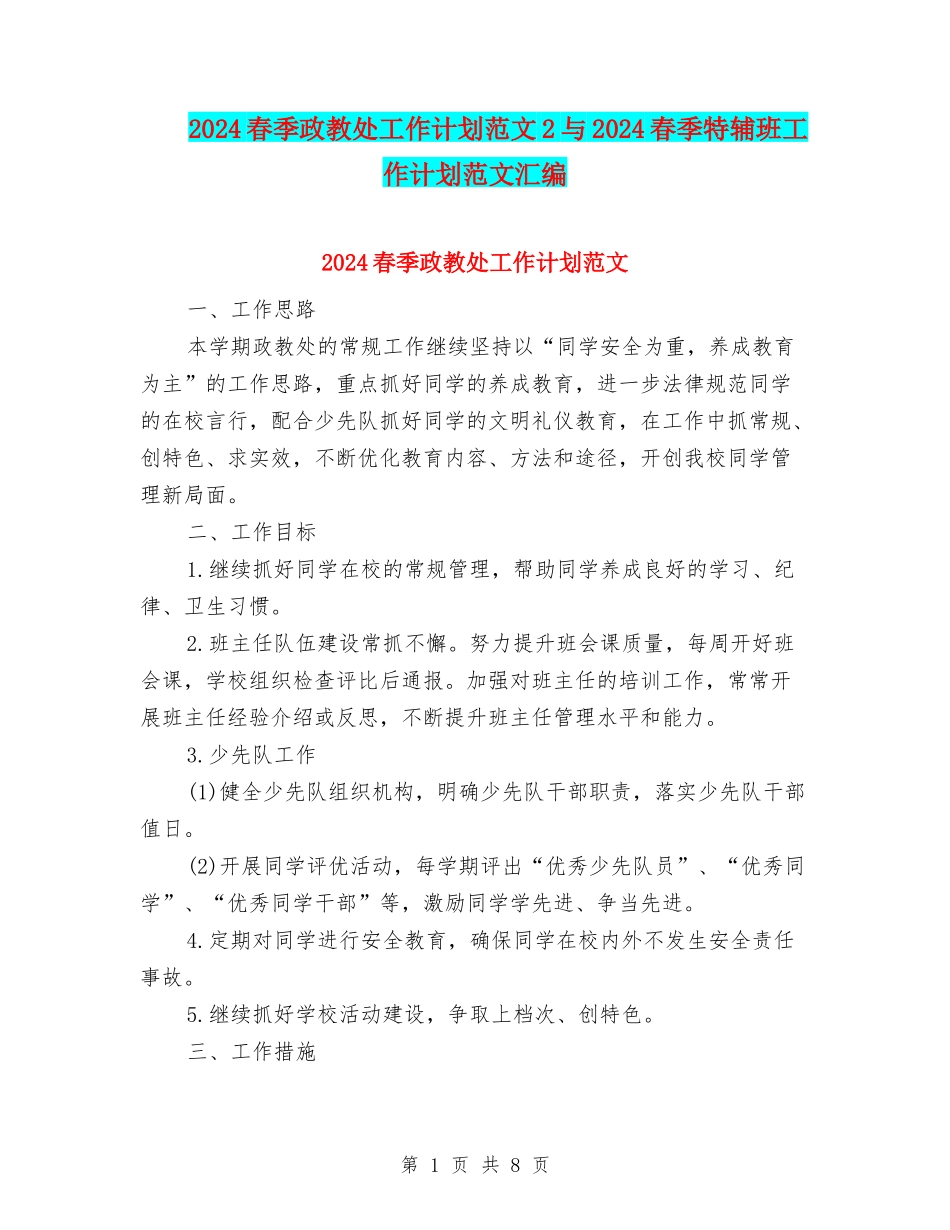 2024春季政教处工作计划范文2与2024春季特辅班工作计划范文汇编

2024春季政教处工作计划范文

一、工作思路

本学期政教处的常规工作继续坚持以“同学安全为重，养成教育为主”的工作思路，重点抓好同学的养成教育，进一步法律规范同学的在校言行，配合少先队抓好同学的文明礼仪教育，在工作中抓常规、创特色、求实效，不断优化教育内容、方法和途径，开创我校同学管理新局面。

二、工作目标

1.继续抓好同学在校的常规管理，帮助同学养成良好的学习、纪律、卫生习惯。

2.班主任队伍建设常抓不懈。努力提升班会课质量，每周开好班会课，学校组织检查评比后通报。加强对班主任的培训工作，常常开展班主任经验介绍或反思，不断提升班主任管理水平和能力。

3.少先队工作

(1)健全少先队组织机构，明确少先队干部职责，落实少先队干部值日。

(2)开展同学评优活动，每学期评出“优秀少先队员”、“优秀同学”、“优秀同学干部”等，激励同学学先进、争当先进。

4.定期对同学进行安全教育，确保同学在校内外不发生安全责任事故。

5.继续抓好学校活动建设，争取上档次、创特色。

三、工作措施

第 1 页 共 8 页